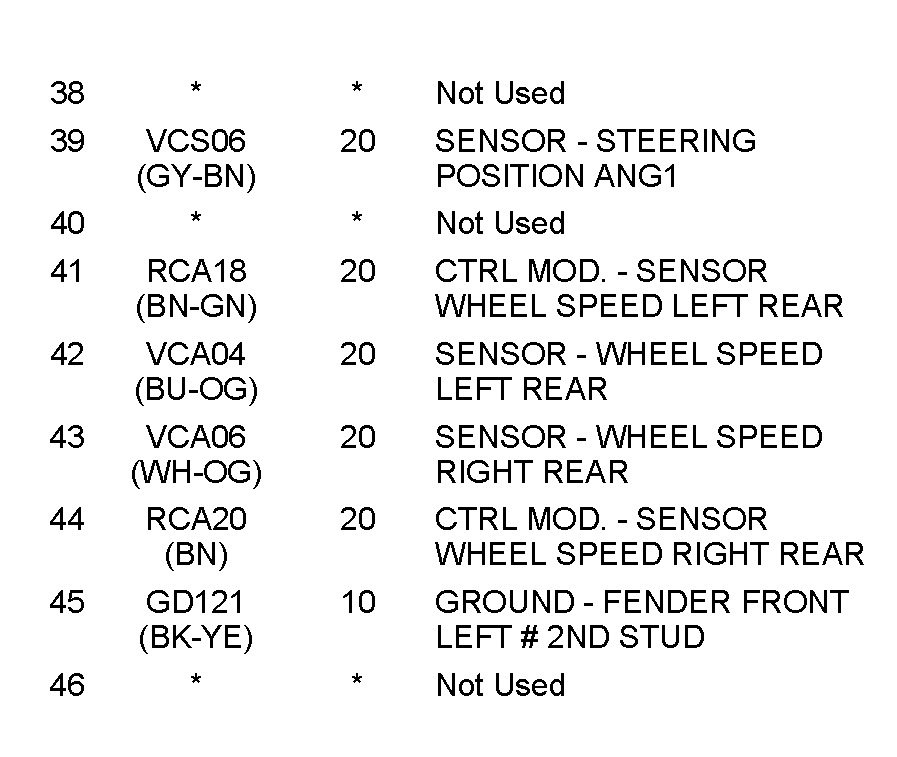 | 38 | * | * | Not Used |
|---|---|---|---|
| 39 | VCS06 (GY-BN) | 20 | SENSOR - STEERING POSITION ANG1 |
| 40 | * | * | Not Used |
| 41 | RCA18 (BN-GN) | 20 | CTRL MOD. - SENSOR WHEEL SPEED LEFT REAR |
| 42 | VCA04 (BU-OG) | 20 | SENSOR - WHEEL SPEED LEFT REAR |
| 43 | VCA06 (WH-OG) | 20 | SENSOR - WHEEL SPEED RIGHT REAR |
| 44 | RCA20 (BN) | 20 | CTRL MOD. - SENSOR WHEEL SPEED RIGHT REAR |
| 45 | GD121 (BK-YE) | 10 | GROUND - FENDER FRONT LEFT # 2ND STUD |
| 46 | * | * | Not Used |